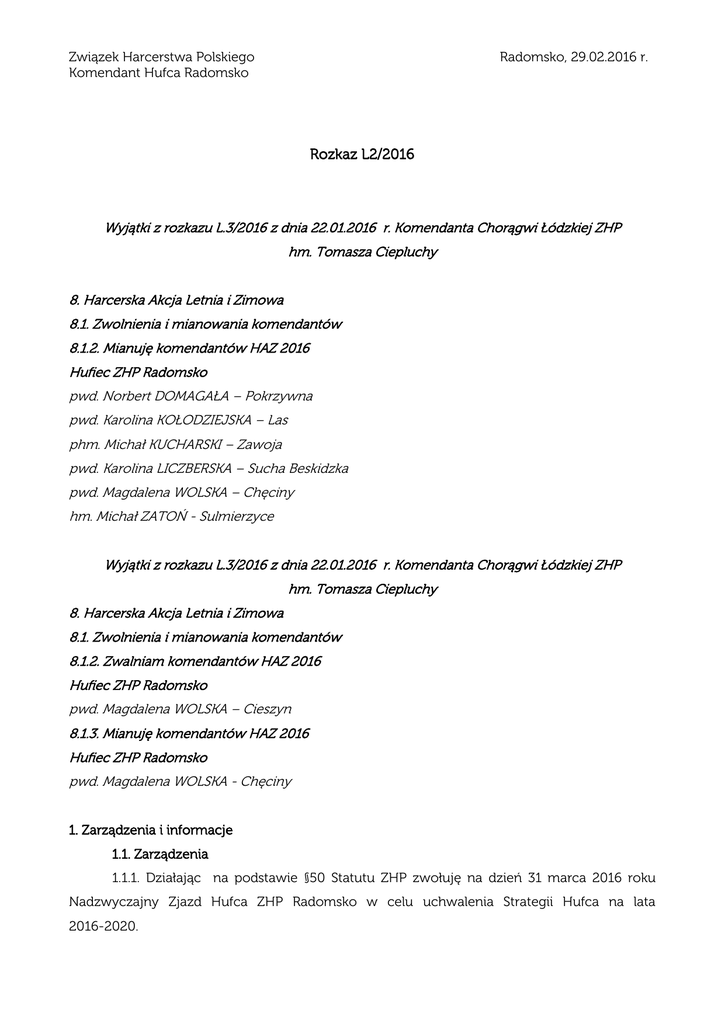 Związek Harcerstwa Polskiego
Komendant Hufca Radomsko

Radomsko, 29.02.2016 r.

Rozkaz L2/2016

Wyjątki z rozkazu L.3/2016 z dnia 22.01.2016 r. Komendanta Chorągwi Łódzkiej ZHP
hm. Tomasza Ciepluchy

8. Harcerska Akcja Letnia i Zimowa
8.1. Zwolnienia i mianowania komendantów
8.1.2. Mianuję komendantów HAZ 2016
Hufiec ZHP Radomsko
pwd. Norbert DOMAGAŁA – Pokrzywna
pwd. Karolina KOŁODZIEJSKA – Las
phm. Michał KUCHARSKI – Zawoja
pwd. Karolina LICZBERSKA – Sucha Beskidzka
pwd. Magdalena WOLSKA – Chęciny
hm. Michał ZATOŃ - Sulmierzyce

Wyjątki z rozkazu L.3/2016 z dnia 22.01.2016 r. Komendanta Chorągwi Łódzkiej ZHP
hm. Tomasza Ciepluchy
8. Harcerska Akcja Letnia i Zimowa
8.1. Zwolnienia i mianowania komendantów
8.1.2. Zwalniam komendantów HAZ 2016
Hufiec ZHP Radomsko
pwd. Magdalena WOLSKA – Cieszyn
8.1.3. Mianuję komendantów HAZ 2016
Hufiec ZHP Radomsko
pwd. Magdalena WOLSKA - Chęciny

1. Zarządzenia i informacje
1.1. Zarządzenia
1.1.1. Działając na podstawie §50 Statutu ZHP zwołuję na dzień 31 marca 2016 roku Nadzwyczajny Zjazd Hufca ZHP Radomsko w celu uchwalenia Strategii Hufca na lata 2016-2020.